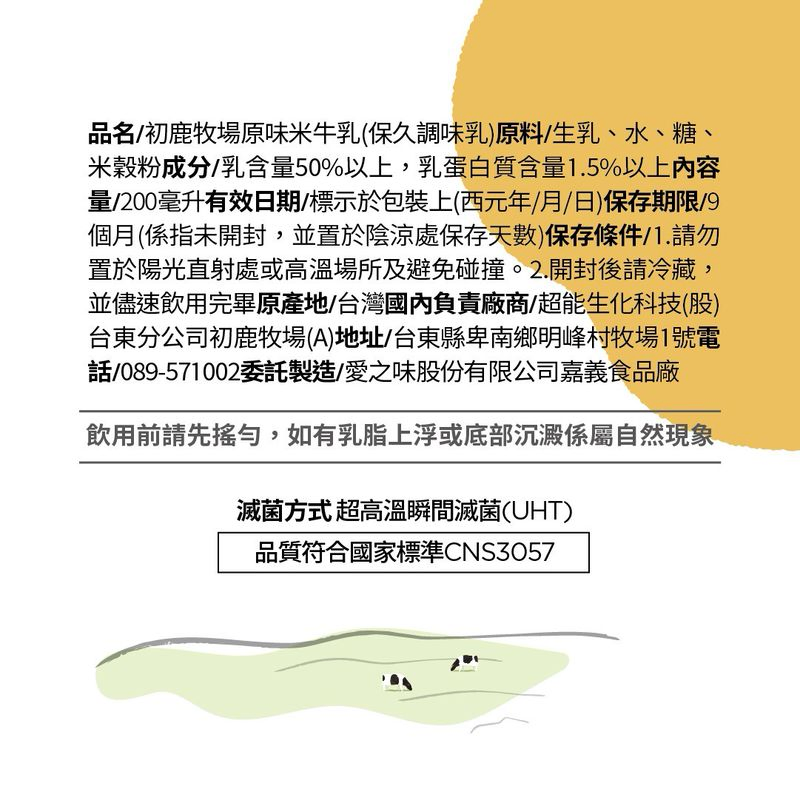 品名/初鹿牧場原味米牛乳(保久調味乳)原料/生乳、水、糖、米穀粉成分/乳含量50%以上，乳蛋白質含量1.5%以上內容量/200毫升有效日期/標示於包裝上(西元年/月/日)保存期限/9個月(係指未開封，並置於陰涼處保存天數)保存條件/1.請勿置於陽光直射處或高溫場所及避免碰撞。2.開封後請冷藏，並儘速飲用完畢原產地/台灣國內負責廠商/超能生化科技(股)台東分公司初鹿牧場(A)地址/台東縣卑南鄉明峰村牧場1號電話/089-571002委託製造/愛之味股份有限公司嘉義食品廠

飲用前請先搖勻，如有乳脂上浮或底部沉澱係屬自然現象

滅菌方式 超高溫瞬間滅菌(UHT)

品質符合國家標準CNS3057